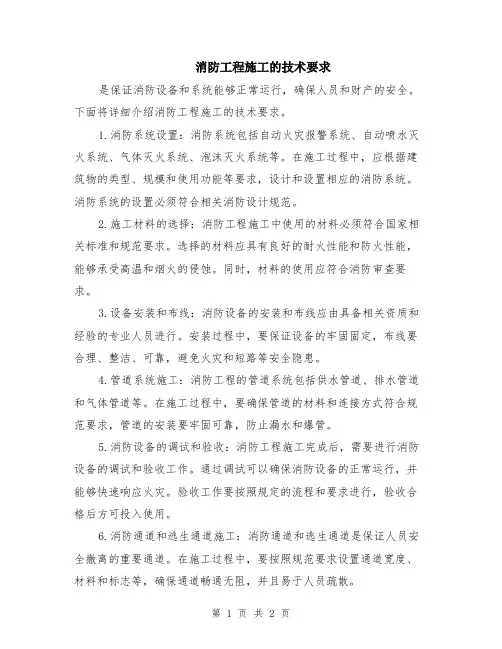 消防工程施工的技术要求

是保证消防设备和系统能够正常运行，确保人员和财产的安全。下面将详细介绍消防工程施工的技术要求。

1.消防系统设置：消防系统包括自动火灾报警系统、自动喷水灭火系统、气体灭火系统、泡沫灭火系统等。在施工过程中，应根据建筑物的类型、规模和使用功能等要求，设计和设置相应的消防系统。消防系统的设置必须符合相关消防设计规范。

2.施工材料的选择：消防工程施工中使用的材料必须符合国家相关标准和规范要求。选择的材料应具有良好的耐火性能和防火性能，能够承受高温和烟火的侵蚀。同时，材料的使用应符合消防审查要求。

3.设备安装和布线：消防设备的安装和布线应由具备相关资质和经验的专业人员进行。安装过程中，要保证设备的牢固固定，布线要合理、整洁、可靠，避免火灾和短路等安全隐患。

4.管道系统施工：消防工程的管道系统包括供水管道、排水管道和气体管道等。在施工过程中，要确保管道的材料和连接方式符合规范要求，管道的安装要牢固可靠，防止漏水和爆管。

5.消防设备的调试和验收：消防工程施工完成后，需要进行消防设备的调试和验收工作。通过调试可以确保消防设备的正常运行，并能够快速响应火灾。验收工作要按照规定的流程和要求进行，验收合格后方可投入使用。

6.消防通道和逃生通道施工：消防通道和逃生通道是保证人员安全撤离的重要通道。在施工过程中，要按照规范要求设置通道宽度、材料和标志等，确保通道畅通无阻，并且易于人员疏散。

第 1 页 共 2 页